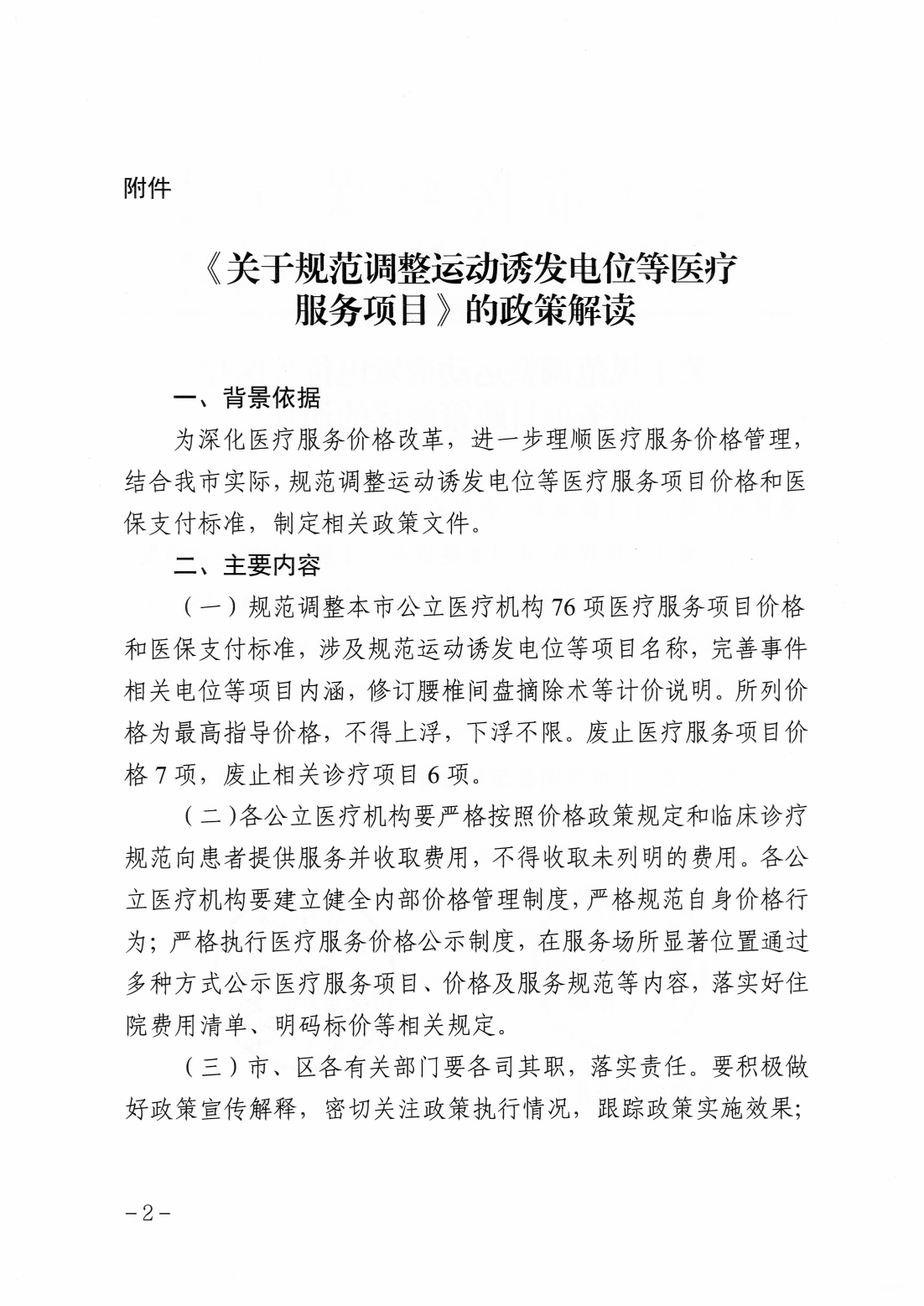 附件

《关于规范调整运动诱发电位等医疗服务项目》的政策解读

一、背景依据

为深化医疗服务价格改革，进一步理顺医疗服务价格管理，结合我市实际，规范调整运动诱发电位等医疗服务项目价格和医保支付标准，制定相关政策文件。

二、主要内容

（一）规范调整本市公立医疗机构76项医疗服务项目价格和医保支付标准，涉及规范运动诱发电位等项目名称，完善事件相关电位等项目内涵，修订腰椎间盘摘除术等计价说明。所列价格为最高指导价格，不得上浮，下浮不限。废止医疗服务项目价格7项，废止相关诊疗项目6项。

（二）各公立医疗机构要严格按照价格政策规定和临床诊疗规范向患者提供服务并收取费用，不得收取未列明的费用。各公立医疗机构要建立健全内部价格管理制度，严格规范自身价格行为；严格执行医疗服务价格公示制度，在服务场所显著位置通过多种方式公示医疗服务项目、价格及服务规范等内容，落实好住院费用清单、明码标价等相关规定。

（三）市、区各有关部门要各司其职，落实责任。要积极做好政策宣传解释，密切关注政策执行情况，跟踪政策实施效果；

－2－